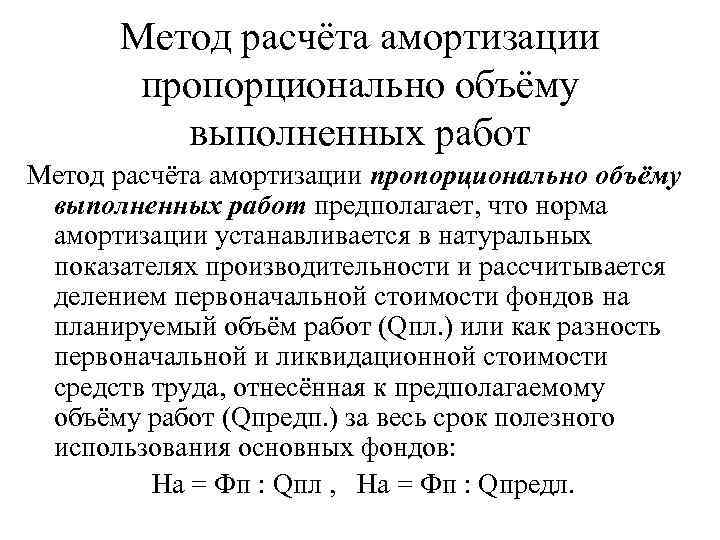 Метод расчёта амортизации пропорционально объёму выполненных работ

Метод расчёта амортизации пропорционально объёму выполненных работ предполагает, что норма амортизации устанавливается в натуральных показателях производительности и рассчитывается делением первоначальной стоимости фондов на планируемый объём работ (Qпл.) или как разность первоначальной и ликвидационной стоимости средств труда, отнесённая к предполагаемому объёму работ (Qпредп.) за весь срок полезного использования основных фондов:

На = Фп : Qпл , На = Фп : Qпредл.